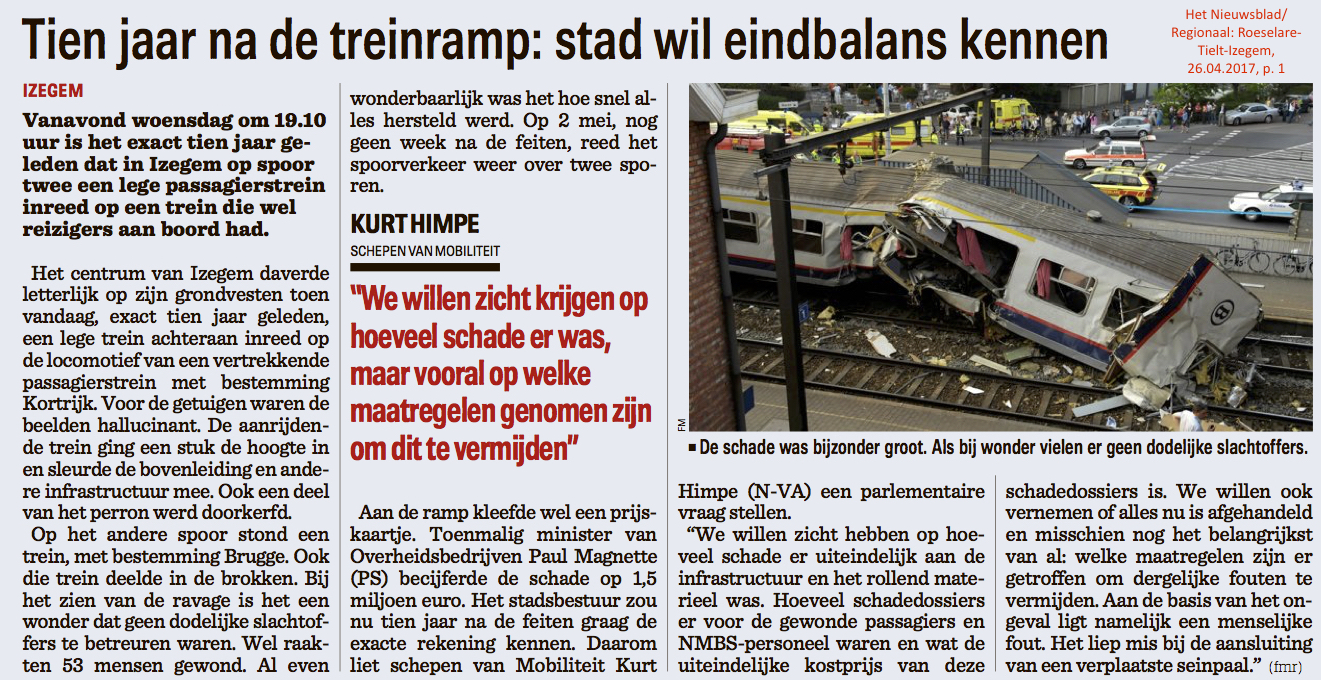 Tien jaar na de treinramp: stad wil eindbalans kennen

Het Nieuwsblad/ Regionaal: Roeselare-Tielt-Izegem, 26.04.2017, p. 1

IZEGEM

Vanavond woensdag om 19.10 uur is het exact tien jaar geleden dat in Izegem op spoor twee een lege passagierstrein inreed op een trein die wel reizigers aan boord had.

Het centrum van Izegem daverde letterlijk op zijn grondvesten toen vandaag, exact tien jaar geleden, een lege trein achteraan inreed op de locomotief van een vertrekkende passagierstrein met bestemming Kortrijk. Voor de getuigen waren de beelden hallucinant. De aanrijdende trein ging een stuk de hoogte in en sleurde de bovenleiding en andere infrastructuur mee. Ook een deel van het perron werd doorkerfd.

Op het andere spoor stond een trein, met bestemming Brugge. Ook die trein deelde in de brokken. Bij het zien van de ravage is het een wonder dat geen dodelijke slachtoffers te betreuren waren. Wel raakten 53 mensen gewond. Al even wonderbaarlijk was het hoe snel alles hersteld werd. Op 2 mei, nog geen week na de feiten, reed het spoorverkeer weer over twee sporen.

KURT HIMPE
SCHEPEN VAN MOBILITEIT

"We willen zicht krijgen op hoeveel schade er was, maar vooral op welke maatregelen genomen zijn om dit te vermijden"

Aan de ramp kleefde wel een prijskaartje. Toenmalig minister van Overheidsbedrijven Paul Magnette (PS) becijferde de schade op 1,5 miljoen euro. Het stadsbestuur zou nu tien jaar na de feiten graag de exacte rekening kennen. Daarom liet schepen van Mobiliteit Kurt Himpe (N-VA) een parlementaire vraag stellen.

"We willen zicht hebben op hoeveel schade er uiteindelijk aan de infrastructuur en het rollend materieel was. Hoeveel schadedossiers er voor de gewonde passagiers en NMBS-personeel waren en wat de uiteindelijke kostprijs van deze schadedossiers is. We willen ook vernemen of alles nu is afgehandeld en misschien nog het belangrijkst van al: welke maatregelen zijn er getroffen om dergelijke fouten te vermijden. Aan de basis van het ongeval ligt namelijk een menselijke fout. Het liep mis bij de aansluiting van een verplaatste seinpaal." (fmr)

FM

■ De schade was bijzonder groot. Als bij wonder vielen er geen dodelijke slachtoffers.